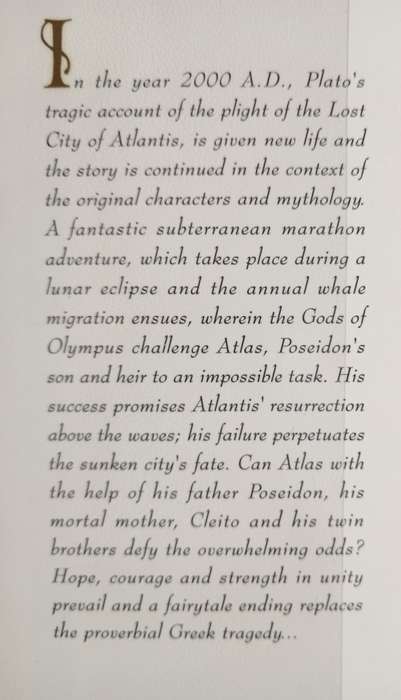 In the year 2000 A.D., Plato's tragic account of the plight of the Lost City of Atlantis, is given new life and the story is continued in the context of the original characters and mythology. A fantastic subterranean marathon adventure, which takes place during a lunar eclipse and the annual whale migration ensues, wherein the Gods of Olympus challenge Atlas, Poseidon's son and heir to an impossible task. His success promises Atlantis' resurrection above the waves; his failure perpetuates the sunken city's fate. Can Atlas with the help of his father Poseidon, his mortal mother, Cleito and his twin brothers defy the overwhelming odds? Hope, courage and strength in unity prevail and a fairytale ending replaces the proverbial Greek tragedy...